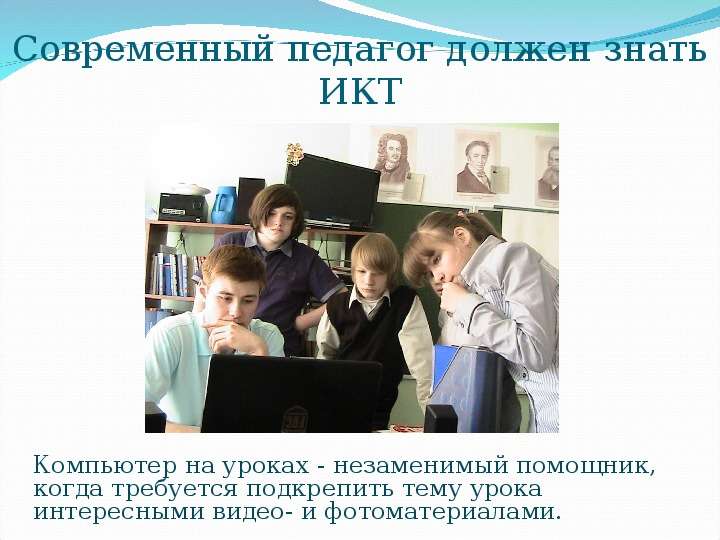 Современный педагог должен знать ИКТ

Компьютер на уроках - незаменимый помощник, когда требуется подкрепить тему урока интересными видео- и фотоматериалами.